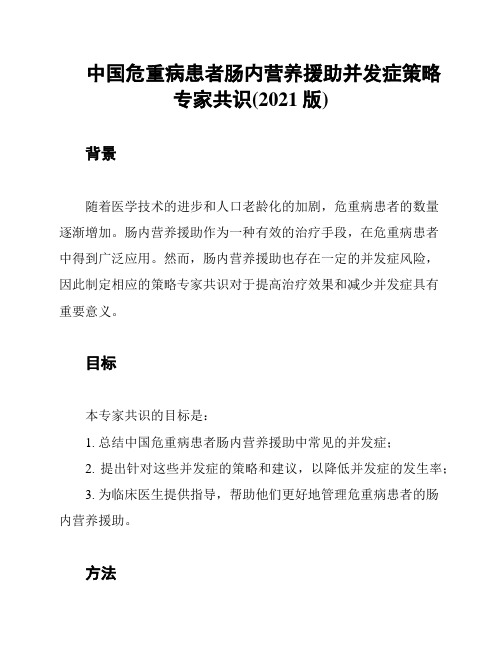 中国危重病患者肠内营养援助并发症策略专家共识(2021 版)

背景

随着医学技术的进步和人口老龄化的加剧，危重病患者的数量逐渐增加。肠内营养援助作为一种有效的治疗手段，在危重病患者中得到广泛应用。然而，肠内营养援助也存在一定的并发症风险，因此制定相应的策略专家共识对于提高治疗效果和减少并发症具有重要意义。

目标

本专家共识的目标是：

1. 总结中国危重病患者肠内营养援助中常见的并发症；

2. 提出针对这些并发症的策略和建议，以降低并发症的发生率；

3. 为临床医生提供指导，帮助他们更好地管理危重病患者的肠内营养援助。

方法